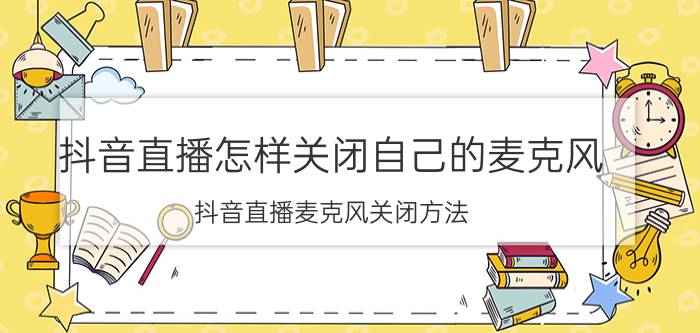 抖音直播怎样关闭自己的麦克风

抖音直播麦克风关闭方法